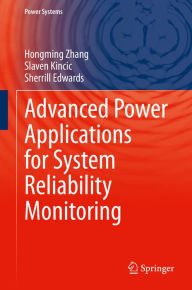 Power Systems

Hongming Zhang
Slaven Kincic
Sherrill Edwards

Advanced Power Applications for System Reliability Monitoring

Springer